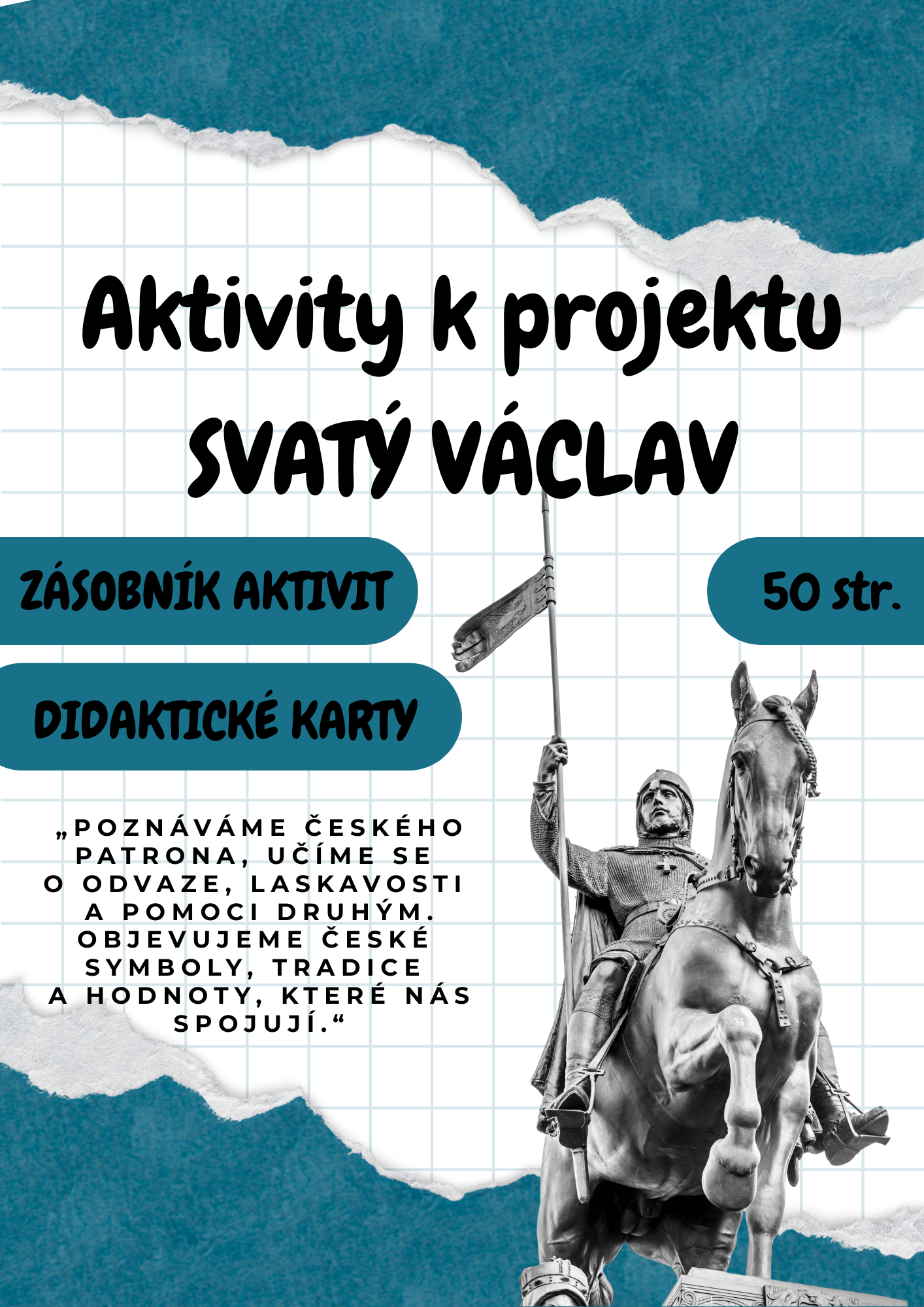 Aktivity k projektu
SVATÝ VÁCLAV

ZÁSOBNÍK AKTIVIT

50 str.

DIDAKTICKÉ KARTY

„POZNÁVÁME ČESKÉHO PATRONA, UČÍME SE O ODVAZE, LASKAVOSTI A POMOCI DRUHÝM. OBJEVUJEME ČESKÉ SYMBOLY, TRADICE A HODNOTY, KTERÉ NÁS SPOJUJÍ.“